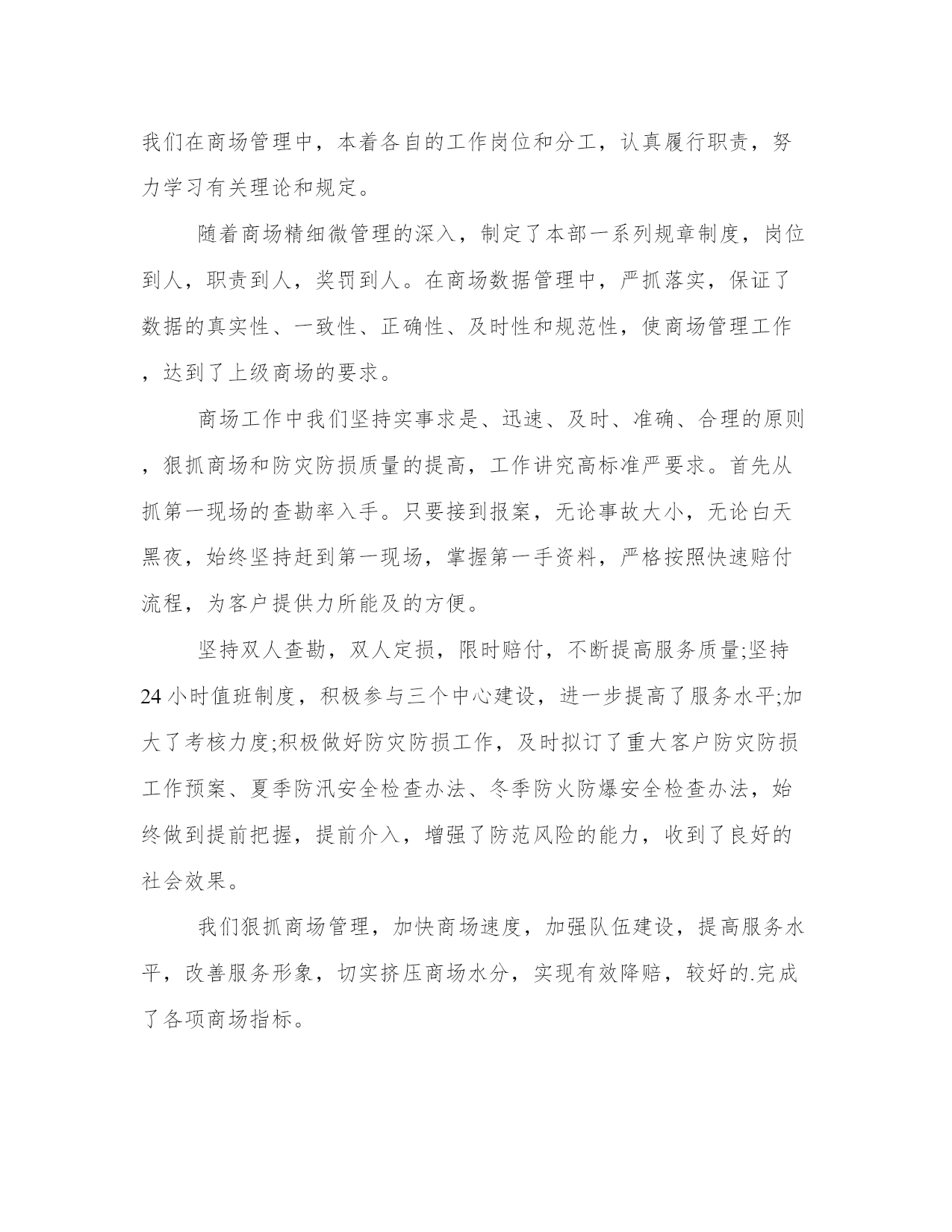 我们在商场管理中，本着各自的工作岗位和分工，认真履行职责，努力学习有关理论和规定。

随着商场精细微管理的深入，制定了本部一系列规章制度，岗位到人，职责到人，奖罚到人。在商场数据管理中，严抓落实，保证了数据的真实性、一致性、正确性、及时性和规范性，使商场管理工作，达到了上级商场的要求。

商场工作中我们坚持实事求是、迅速、及时、准确、合理的原则，狠抓商场和防灾防损质量的提高，工作讲究高标准严要求。首先从抓第一现场的查勘率入手。只要接到报案，无论事故大小，无论白天黑夜，始终坚持赶到第一现场，掌握第一手资料，严格按照快速赔付流程，为客户提供力所能及的方便。

坚持双人查勘，双人定损，限时赔付，不断提高服务质量;坚持24小时值班制度，积极参与三个中心建设，进一步提高了服务水平;加大了考核力度;积极做好防灾防损工作，及时拟订了重大客户防灾防损工作预案、夏季防汛安全检查办法、冬季防火防爆安全检查办法，始终做到提前把握，提前介入，增强了防范风险的能力，收到了良好的社会效果。

我们狠抓商场管理，加快商场速度，加强队伍建设，提高服务水平，改善服务形象，切实挤压商场水分，实现有效降赔，较好的.完成了各项商场指标。